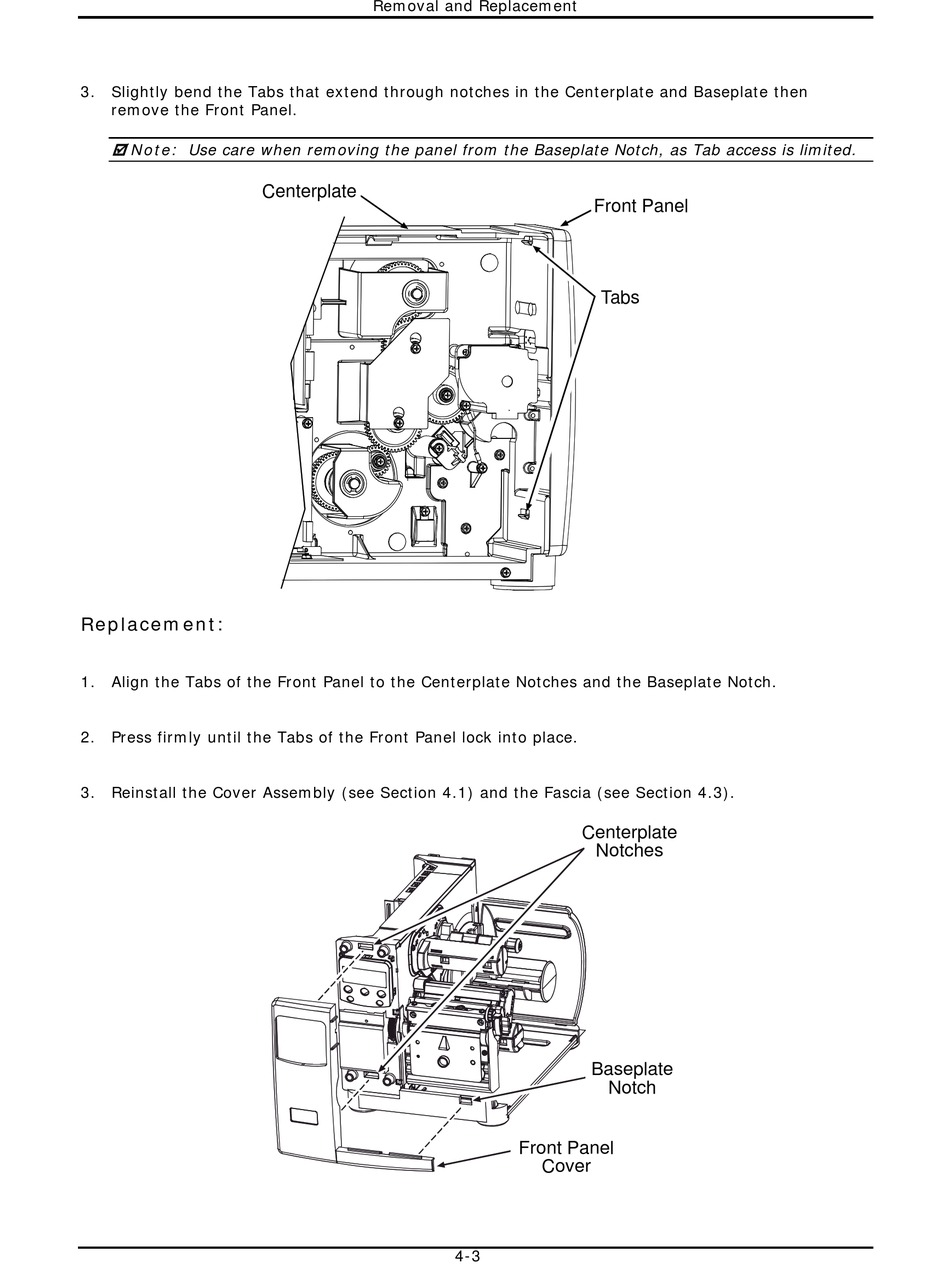 Removal and Replacement

3. Slightly bend the Tabs that extend through notches in the Centerplate and Baseplate then remove the Front Panel.

☑ Note: Use care when removing the panel from the Baseplate Notch, as Tab access is limited.

Centerplate

Front Panel

Tabs

Replacement:

1. Align the Tabs of the Front Panel to the Centerplate Notches and the Baseplate Notch.

2. Press firmly until the Tabs of the Front Panel lock into place.

3. Reinstall the Cover Assembly (see Section 4.1) and the Fascia (see Section 4.3).

Centerplate Notches

Baseplate Notch

Front Panel Cover

4-3